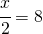 $\frac{x}{2} = 8$